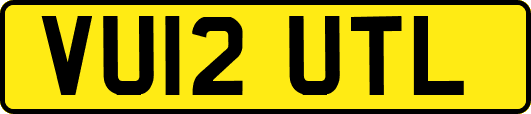 VU12 UTL